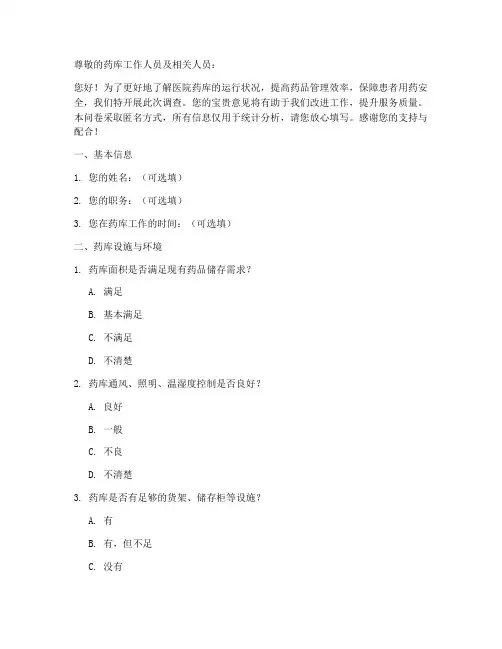 尊敬的药库工作人员及相关人员：

您好！为了更好地了解医院药库的运行状况，提高药品管理效率，保障患者用药安全，我们特开展此次调查。您的宝贵意见将有助于我们改进工作，提升服务质量。本问卷采取匿名方式，所有信息仅用于统计分析，请您放心填写。感谢您的支持与配合！

一、基本信息

1. 您的姓名：（可选填）

2. 您的职务：（可选填）

3. 您在药库工作的时间：（可选填）

二、药库设施与环境

1. 药库面积是否满足现有药品储存需求？

A. 满足

B. 基本满足

C. 不满足

D. 不清楚

2. 药库通风、照明、温湿度控制是否良好？

A. 良好

B. 一般

C. 不良

D. 不清楚

3. 药库是否有足够的货架、储存柜等设施？

A. 有

B. 有，但不足

C. 没有